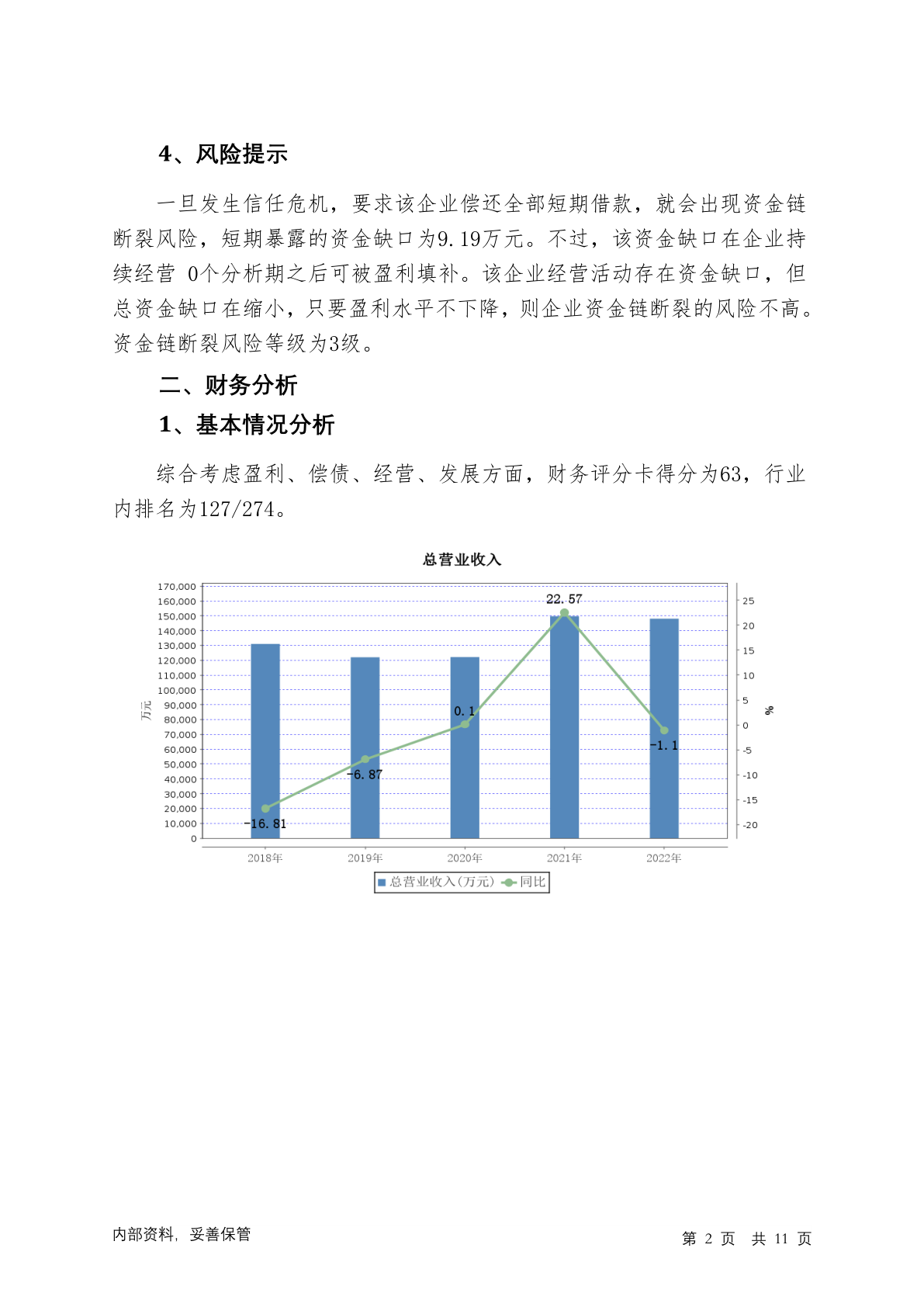 4、风险提示

一旦发生信任危机，要求该企业偿还全部短期借款，就会出现资金链断裂风险，短期暴露的资金缺口为9.19万元。不过，该资金缺口在企业持续经营 0个分析期之后可被盈利填补。该企业经营活动存在资金缺口，但总资金缺口在缩小，只要盈利水平不下降，则企业资金链断裂的风险不高。资金链断裂风险等级为3级。

二、财务分析

1、基本情况分析

综合考虑盈利、偿债、经营、发展方面，财务评分卡得分为63，行业内排名为127/274。

总营业收入

170,000
160,000
150,000
140,000
130,000
120,000
110,000
100,000
90,000
80,000
70,000
60,000
50,000
40,000
30,000
20,000
10,000
0

万元

25
20
15
10
5
0
-5
-10
-15
-20

%

-16.81
-6.87
0.1
22.57
-1.1

2018年
2019年
2020年
2021年
2022年

总营业收入(万元)
同比

内部资料，妥善保管

第 2 页 共 11 页